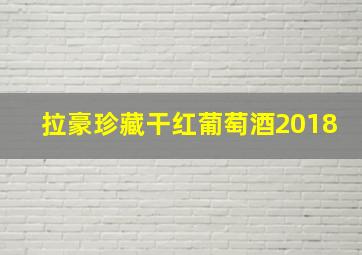 拉豪珍藏干红葡萄酒2018